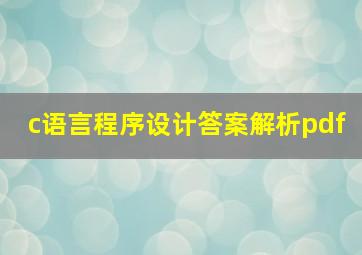 c语言程序设计答案解析pdf